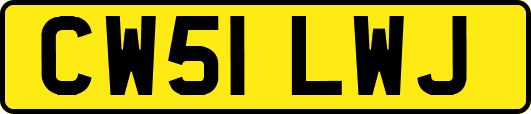 CW51 LWJ